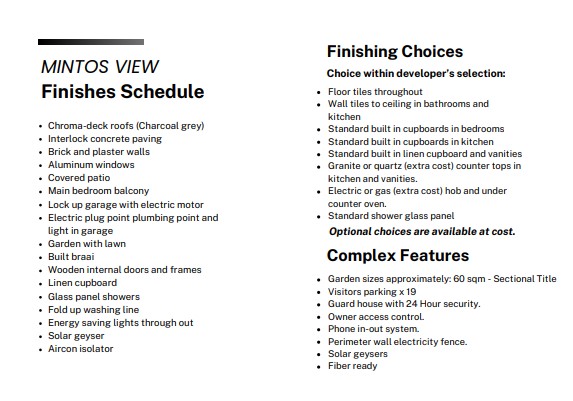 MINTOS VIEW
Finishes Schedule

- Chroma-deck roofs (Charcoal grey)
- Interlock concrete paving
- Brick and plaster walls
- Aluminum windows
- Covered patio
- Main bedroom balcony
- Lock up garage with electric motor
- Electric plug point plumbing point and light in garage
- Garden with lawn
- Built braai
- Wooden internal doors and frames
- Linen cupboard
- Glass panel showers
- Fold up washing line
- Energy saving lights through out
- Solar geyser
- Aircon isolator

Finishing Choices

Choice within developer's selection:

- Floor tiles throughout
- Wall tiles to ceiling in bathrooms and kitchen
- Standard built in cupboards in bedrooms
- Standard built in cupboards in kitchen
- Standard built in linen cupboard and vanities
- Granite or quartz (extra cost) counter tops in kitchen and vanities.
- Electric or gas (extra cost) hob and under counter oven.
- Standard shower glass panel

Optional choices are available at cost.

Complex Features

- Garden sizes approximately: 60 sqm - Sectional Title
- Visitors parking x 19
- Guard house with 24 Hour security.
- Owner access control.
- Phone in-out system.
- Perimeter wall electricity fence.
- Solar geysers
- Fiber ready